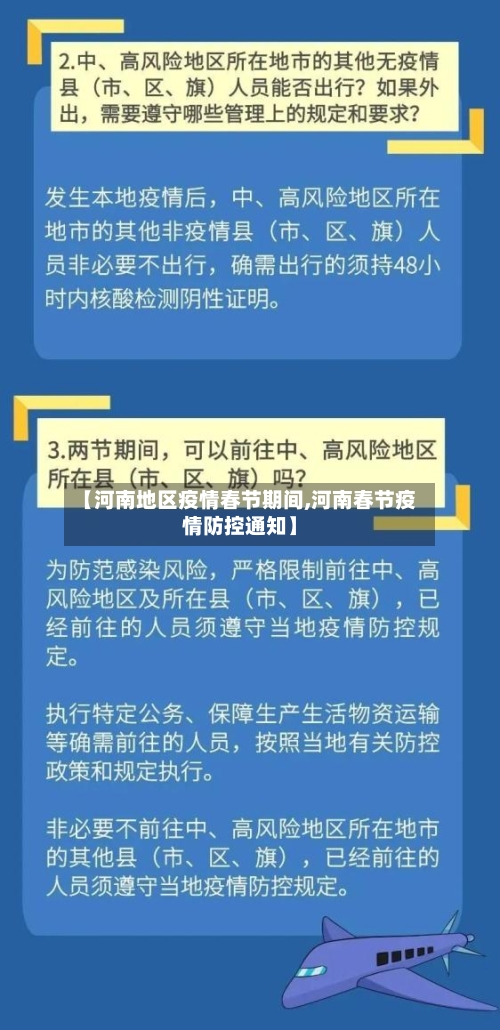 2.中、高风险地区所在地市的其他无疫情县（市、区、旗）人员能否出行？如果外出，需要遵守哪些管理上的规定和要求？

发生本地疫情后，中、高风险地区所在地市的其他非疫情县（市、区、旗）人员非必要不出行，确需出行的须持48小时内核酸检测阴性证明。

3.两节期间，可以前往中、高风险地区所在县（市、区、旗）吗？

【河南地区疫情春节期间,河南春节疫情防控通知】

为防范感染风险，严格限制前往中、高风险地区及所在县（市、区、旗），已经前往的人员须遵守当地疫情防控规定。

执行特定公务、保障生产生活物资运输等确需前往的人员，按照当地有关防控政策和规定执行。

非必要不前往中、高风险地区所在地市的其他县（市、区、旗），已经前往的人员须遵守当地疫情防控规定。